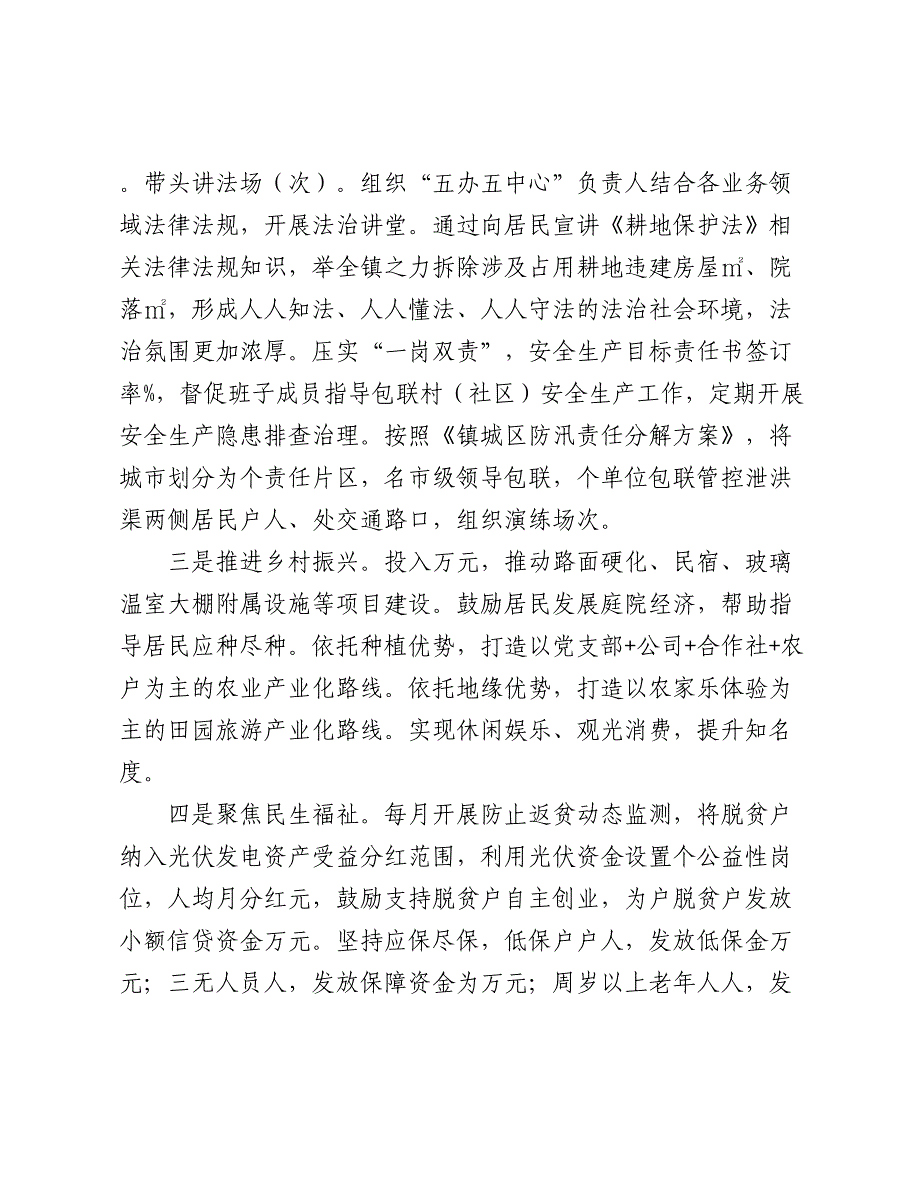 。带头讲法场（次）。组织“五办五中心”负责人结合各业务领域法律法规，开展法治讲堂。通过向居民宣讲《耕地保护法》相关法律法规知识，举全镇之力拆除涉及占用耕地违建房屋㎡、院落㎡，形成人人知法、人人懂法、人人守法的法治社会环境，法治氛围更加浓厚。压实“一岗双责”，安全生产目标责任书签订率%，督促班子成员指导包联村（社区）安全生产工作，定期开展安全生产隐患排查治理。按照《镇城区防汛责任分解方案》，将城市划分为个责任片区，名市级领导包联，个单位包联管控泄洪渠两侧居民户人、处交通路口，组织演练场次。

三是推进乡村振兴。投入万元，推动路面硬化、民宿、玻璃温室大棚附属设施等项目建设。鼓励居民发展庭院经济，帮助指导居民应种尽种。依托种植优势，打造以党支部+公司+合作社+农户为主的农业产业化路线。依托地缘优势，打造以农家乐体验为主的田园旅游产业化路线。实现休闲娱乐、观光消费，提升知名度。

四是聚焦民生福祉。每月开展防止返贫动态监测，将脱贫户纳入光伏发电资产受益分红范围，利用光伏资金设置个公益性岗位，人均月分红元，鼓励支持脱贫户自主创业，为户脱贫户发放小额信贷资金万元。坚持应保尽保，低保户户人，发放低保金万元；三无人员人，发放保障资金为万元；周岁以上老年人人，发